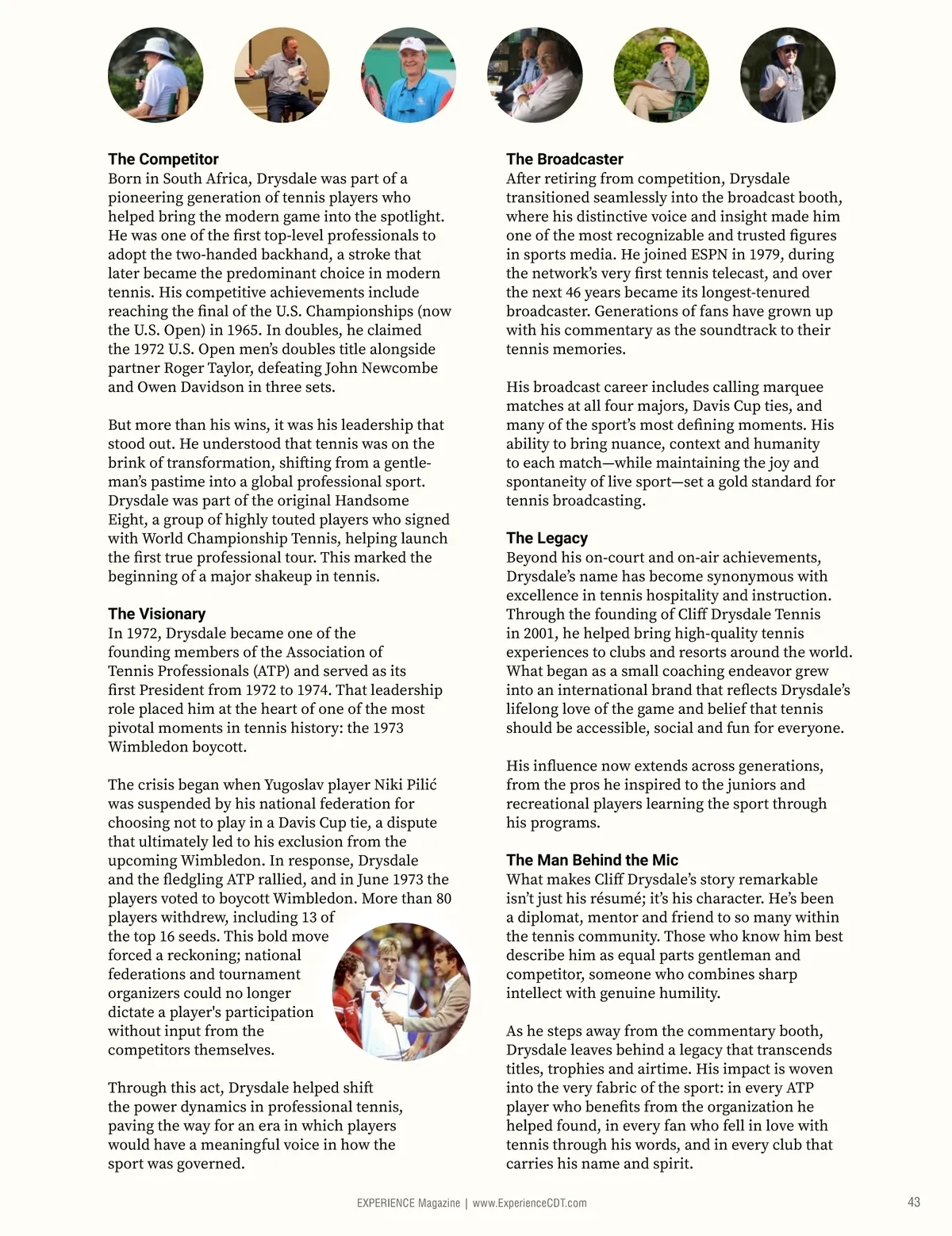 The Competitor
Born in South Africa, Drysdale was part of a pioneering generation of tennis players who helped bring the modern game into the spotlight. He was one of the first top-level professionals to adopt the two-handed backhand, a stroke that later became the predominant choice in modern tennis. His competitive achievements include reaching the final of the U.S. Championships (now the U.S. Open) in 1965. In doubles, he claimed the 1972 U.S. Open men's doubles title alongside partner Roger Taylor, defeating John Newcombe and Owen Davidson in three sets.

But more than his wins, it was his leadership that stood out. He understood that tennis was on the brink of transformation, shifting from a gentleman's pastime into a global professional sport. Drysdale was part of the original Handsome Eight, a group of highly touted players who signed with World Championship Tennis, helping launch the first true professional tour. This marked the beginning of a major shakeup in tennis.

The Visionary
In 1972, Drysdale became one of the founding members of the Association of Tennis Professionals (ATP) and served as its first President from 1972 to 1974. That leadership role placed him at the heart of one of the most pivotal moments in tennis history: the 1973 Wimbledon boycott.

The crisis began when Yugoslav player Niki Pilić was suspended by his national federation for choosing not to play in a Davis Cup tie, a dispute that ultimately led to his exclusion from the upcoming Wimbledon. In response, Drysdale and the fledgling ATP rallied, and in June 1973 the players voted to boycott Wimbledon. More than 80 players withdrew, including 13 of the top 16 seeds. This bold move forced a reckoning; national federations and tournament organizers could no longer dictate a player's participation without input from the competitors themselves.

Through this act, Drysdale helped shift the power dynamics in professional tennis, paving the way for an era in which players would have a meaningful voice in how the sport was governed.

The Broadcaster
After retiring from competition, Drysdale transitioned seamlessly into the broadcast booth, where his distinctive voice and insight made him one of the most recognizable and trusted figures in sports media. He joined ESPN in 1979, during the network's very first tennis telecast, and over the next 46 years became its longest-tenured broadcaster. Generations of fans have grown up with his commentary as the soundtrack to their tennis memories.

His broadcast career includes calling marquee matches at all four majors, Davis Cup ties, and many of the sport's most defining moments. His ability to bring nuance, context and humanity to each match—while maintaining the joy and spontaneity of live sport—set a gold standard for tennis broadcasting.

The Legacy
Beyond his on-court and on-air achievements, Drysdale's name has become synonymous with excellence in tennis hospitality and instruction. Through the founding of Cliff Drysdale Tennis in 2001, he helped bring high-quality tennis experiences to clubs and resorts around the world. What began as a small coaching endeavor grew into an international brand that reflects Drysdale's lifelong love of the game and belief that tennis should be accessible, social and fun for everyone.

His influence now extends across generations, from the pros he inspired to the juniors and recreational players learning the sport through his programs.

The Man Behind the Mic
What makes Cliff Drysdale's story remarkable isn't just his résumé; it's his character. He's been a diplomat, mentor and friend to so many within the tennis community. Those who know him best describe him as equal parts gentleman and competitor, someone who combines sharp intellect with genuine humility.

As he steps away from the commentary booth, Drysdale leaves behind a legacy that transcends titles, trophies and airtime. His impact is woven into the very fabric of the sport: in every ATP player who benefits from the organization he helped found, in every fan who fell in love with tennis through his words, and in every club that carries his name and spirit.

EXPERIENCE Magazine | www.ExperienceCDT.com 43